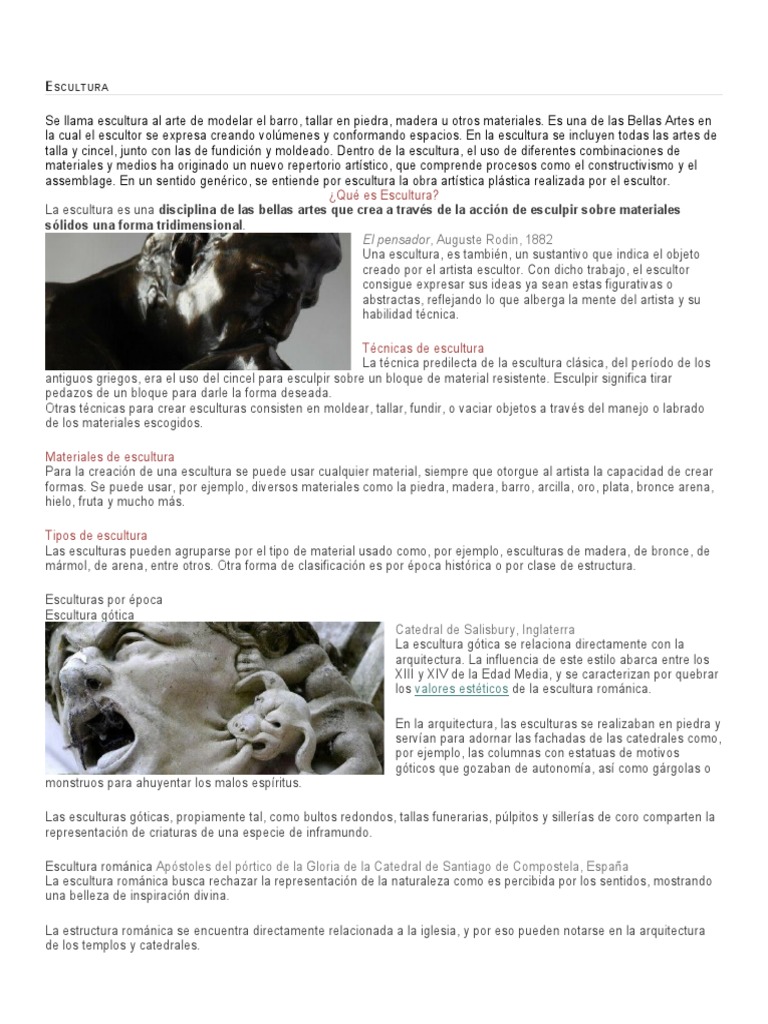 ESCULTURA

Se llama escultura al arte de modelar el barro, tallar en piedra, madera u otros materiales. Es una de las Bellas Artes en la cual el escultor se expresa creando volúmenes y conformando espacios. En la escultura se incluyen todas las artes de talla y cincel, junto con las de fundición y moldeado. Dentro de la escultura, el uso de diferentes combinaciones de materiales y medios ha originado un nuevo repertorio artístico, que comprende procesos como el constructivismo y el assemblage. En un sentido genérico, se entiende por escultura la obra artística plástica realizada por el escultor.

¿Qué es Escultura?

La escultura es una disciplina de las bellas artes que crea a través de la acción de esculpir sobre materiales sólidos una forma tridimensional.

El pensador, Auguste Rodin, 1882

Una escultura, es también, un sustantivo que indica el objeto creado por el artista escultor. Con dicho trabajo, el escultor consigue expresar sus ideas ya sean estas figurativas o abstractas, reflejando lo que alberga la mente del artista y su habilidad técnica.

Técnicas de escultura

La técnica predilecta de la escultura clásica, del período de los antiguos griegos, era el uso del cincel para esculpir sobre un bloque de material resistente. Esculpir significa tirar pedazos de un bloque para darle la forma deseada.
Otras técnicas para crear esculturas consisten en moldear, tallar, fundir, o vaciar objetos a través del manejo o labrado de los materiales escogidos.

Materiales de escultura

Para la creación de una escultura se puede usar cualquier material, siempre que otorgue al artista la capacidad de crear formas. Se puede usar, por ejemplo, diversos materiales como la piedra, madera, barro, arcilla, oro, plata, bronce arena, hielo, fruta y mucho más.

Tipos de escultura

Las esculturas pueden agruparse por el tipo de material usado como, por ejemplo, esculturas de madera, de bronce, de mármol, de arena, entre otros. Otra forma de clasificación es por época histórica o por clase de estructura.

Esculturas por época
Escultura gótica

Catedral de Salisbury, Inglaterra

La escultura gótica se relaciona directamente con la arquitectura. La influencia de este estilo abarca entre los XIII y XIV de la Edad Media, y se caracterizan por quebrar los valores estéticos de la escultura románica.

En la arquitectura, las esculturas se realizaban en piedra y servían para adornar las fachadas de las catedrales como, por ejemplo, las columnas con estatuas de motivos góticos que gozaban de autonomía, así como gárgolas o monstruos para ahuyentar los malos espíritus.

Las esculturas góticas, propiamente tal, como bultos redondos, tallas funerarias, púlpitos y sillerías de coro comparten la representación de criaturas de una especie de inframundo.

Escultura románica Apóstoles del pórtico de la Gloria de la Catedral de Santiago de Compostela, España
La escultura románica busca rechazar la representación de la naturaleza como es percibida por los sentidos, mostrando una belleza de inspiración divina.

La estructura románica se encuentra directamente relacionada a la iglesia, y por eso pueden notarse en la arquitectura de los templos y catedrales.